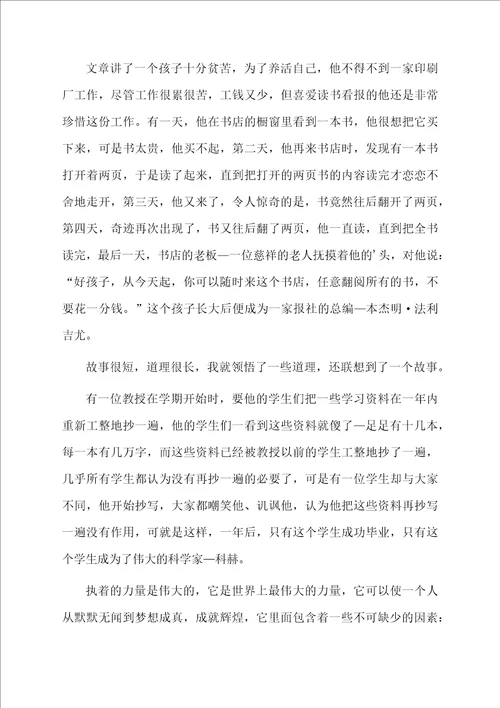 文章讲了一个孩子十分贫苦，为了养活自己，他不得不到一家印刷厂工作，尽管工作很累很苦，工钱又少，但喜爱读书看报的他还是非常珍惜这份工作。有一天，他在书店的橱窗里看到一本书，他很想把它买下来，可是书太贵，他买不起，第二天，他再来书店时，发现有一本书打开着两页，于是读了起来，直到把打开的两页书的内容读完才恋恋不舍地走开，第三天，他又来了，令人惊奇的是，书竟然往后翻开了两页，第四天，奇迹再次出现了，书又往后翻了两页，他一直读，直到把全书读完，最后一天，书店的老板—一位慈祥的老人抚摸着他的'头，对他说："好孩子，从今天起，你可以随时来这个书店，任意翻阅所有的书，不要花一分钱。"这个孩子长大后便成为一家报社的总编—本杰明·法利吉尤。

故事很短，道理很长，我就领悟了一些道理，还联想到了一个故事。

有一位教授在学期开始时，要他的学生们把一些学习资料在一年内重新工整地抄一遍，他的学生们一看到这些资料就傻了—足足有十几本，每一本有几万字，而这些资料已经被教授以前的学生工整地抄了一遍，几乎所有学生都认为没有再抄一遍的必要了，可是有一位学生却与大家不同，他开始抄写，大家都嘲笑他、讥讽他，认为他把这些资料再抄写一遍没有作用，可就是这样，一年后，只有这个学生成功毕业，只有这个学生成为了伟大的科学家—科赫。

执着的力量是伟大的，它是世界上最伟大的力量，它可以使一个人从默默无闻到梦想成真，成就辉煌，它里面包含着一些不可缺少的因素：